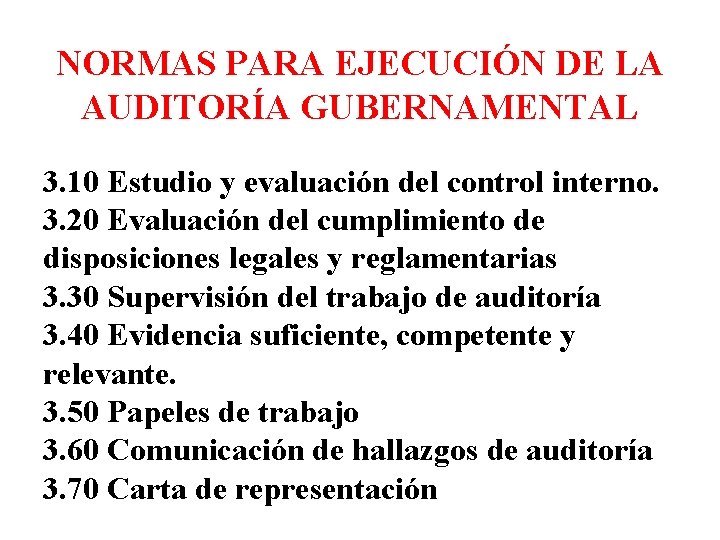 NORMAS PARA EJECUCIÓN DE LA AUDITORÍA GUBERNAMENTAL

3.10 Estudio y evaluación del control interno.
3.20 Evaluación del cumplimiento de disposiciones legales y reglamentarias
3.30 Supervisión del trabajo de auditoría
3.40 Evidencia suficiente, competente y relevante.
3.50 Papeles de trabajo
3.60 Comunicación de hallazgos de auditoría
3.70 Carta de representación